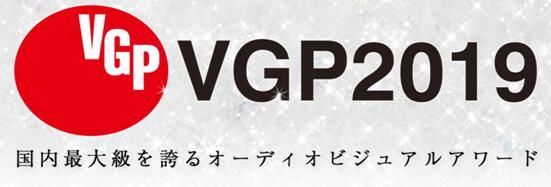 VGP VGP2019

国内最大級を誇るオーディオビジュアルアワード